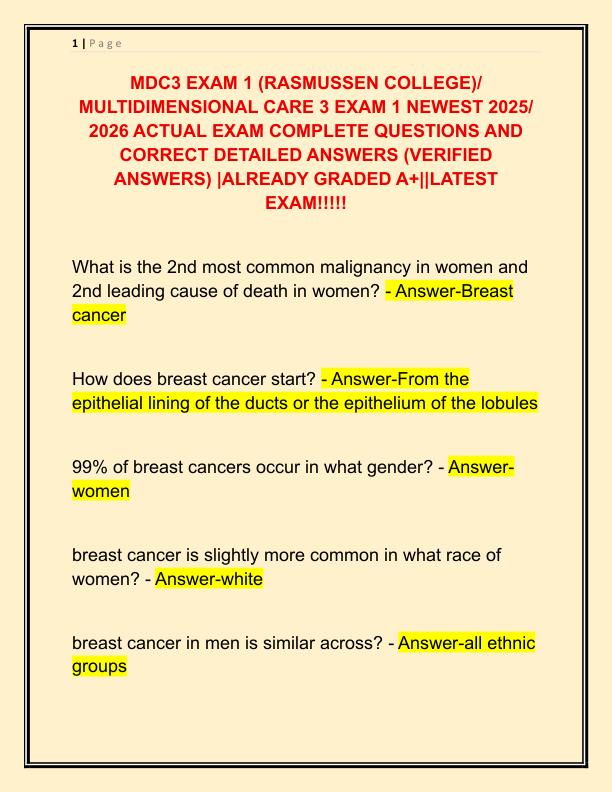 1 | Page

MDC3 EXAM 1 (RASMUSSEN COLLEGE)/ MULTIDIMENSIONAL CARE 3 EXAM 1 NEWEST 2025/ 2026 ACTUAL EXAM COMPLETE QUESTIONS AND CORRECT DETAILED ANSWERS (VERIFIED ANSWERS) |ALREADY GRADED A+||LATEST EXAM!!!!!

What is the 2nd most common malignancy in women and 2nd leading cause of death in women? - Answer-Breast cancer

How does breast cancer start? - Answer-From the epithelial lining of the ducts or the epithelium of the lobules

99% of breast cancers occur in what gender? - Answer-women

breast cancer is slightly more common in what race of women? - Answer-white

breast cancer in men is similar across? - Answer-all ethnic groups